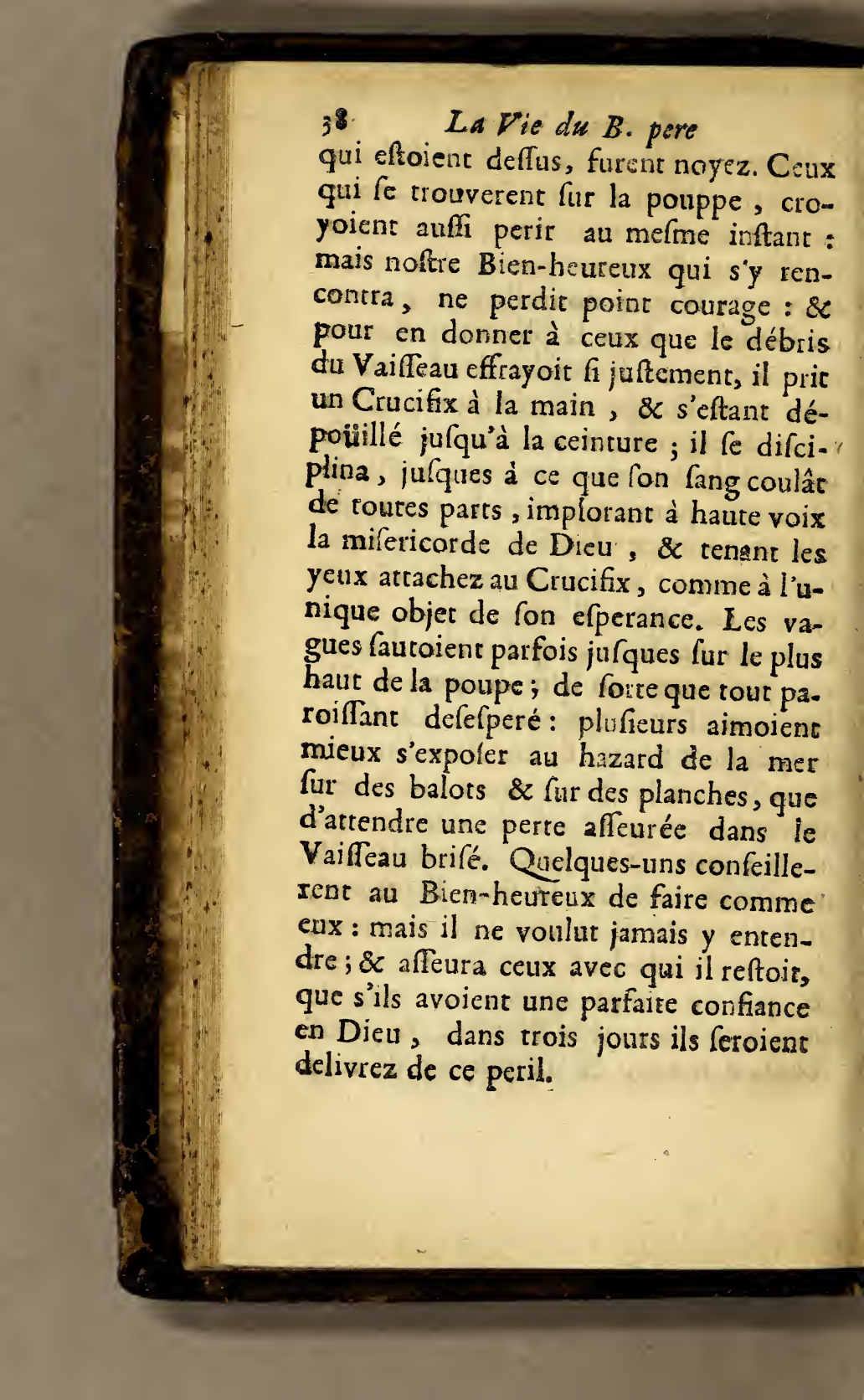 38 La Vie du B. pere

qui eſtoient deſſus, furent noyez. Ceux qui ſe trouverent ſur la pouppe, croyoient auſſi perir au meſme inſtant : mais noſtre Bien-heureux qui s'y rencontra, ne perdit point courage : & pour en donner à ceux que le débris du Vaiſſeau effrayoit ſi juſtement, il prit un Crucifix à la main, & s'eſtant dépoüillé juſqu'à la ceinture ; il ſe diſciplina, juſques à ce que ſon ſang coulât de toutes parts, implorant à haute voix la miſericorde de Dieu, & tenant les yeux attachez au Crucifix, comme à l'unique objet de ſon eſperance. Les vagues ſautoient parfois juſques ſur le plus haut de la poupe ; de ſorte que tout paroiſſant deſeſperé : pluſieurs aimoient mieux s'expoſer au hazard de la mer ſur des balots & ſur des planches, que d'attendre une perte aſſeurée dans le Vaiſſeau briſé. Quelques-uns conſeillerent au Bien-heureux de faire comme eux : mais il ne voulut jamais y entendre ; & aſſeura ceux avec qui il reſtoit, que s'ils avoient une parfaite confiance en Dieu, dans trois jours ils ſeroient delivrez de ce peril.